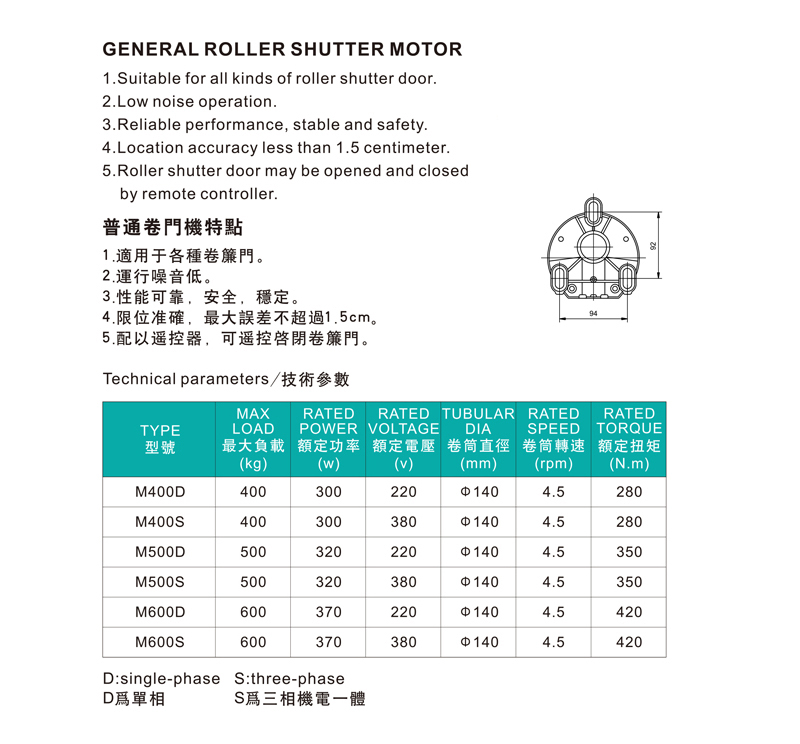 GENERAL ROLLER SHUTTER MOTOR

1.Suitable for all kinds of roller shutter door.
2.Low noise operation.
3.Reliable performance, stable and safety.
4.Location accuracy less than 1.5 centimeter.
5.Roller shutter door may be opened and closed by remote controller.

普通卷門機特點

1.適用于各種卷簾門。
2.運行噪音低。
3.性能可靠，安全，穩定。
4.限位准確，最大誤差不超過1.5cm。
5.配以遥控器，可遥控啓閉卷簾門。

92

94

Technical parameters／技術參數

| TYPE 型號 | MAX LOAD 最大負載 (kg) | RATED POWER 額定功率 (w) | RATED VOLTAGE 額定電壓 (v) | TUBULAR DIA 卷筒直徑 (mm) | RATED SPEED 卷筒轉速 (rpm) | RATED TORQUE 額定扭矩 (N.m) |
|---|---|---|---|---|---|---|
| M400D | 400 | 300 | 220 | Φ140 | 4.5 | 280 |
| M400S | 400 | 300 | 380 | Φ140 | 4.5 | 280 |
| M500D | 500 | 320 | 220 | Φ140 | 4.5 | 350 |
| M500S | 500 | 320 | 380 | Φ140 | 4.5 | 350 |
| M600D | 600 | 370 | 220 | Φ140 | 4.5 | 420 |
| M600S | 600 | 370 | 380 | Φ140 | 4.5 | 420 |

D:single-phase S:three-phase
D爲單相 S爲三相機電一體